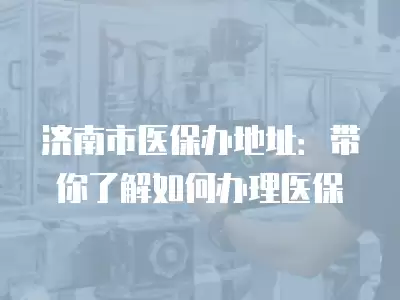 济南市医保办地址：带你了解如何办理医保